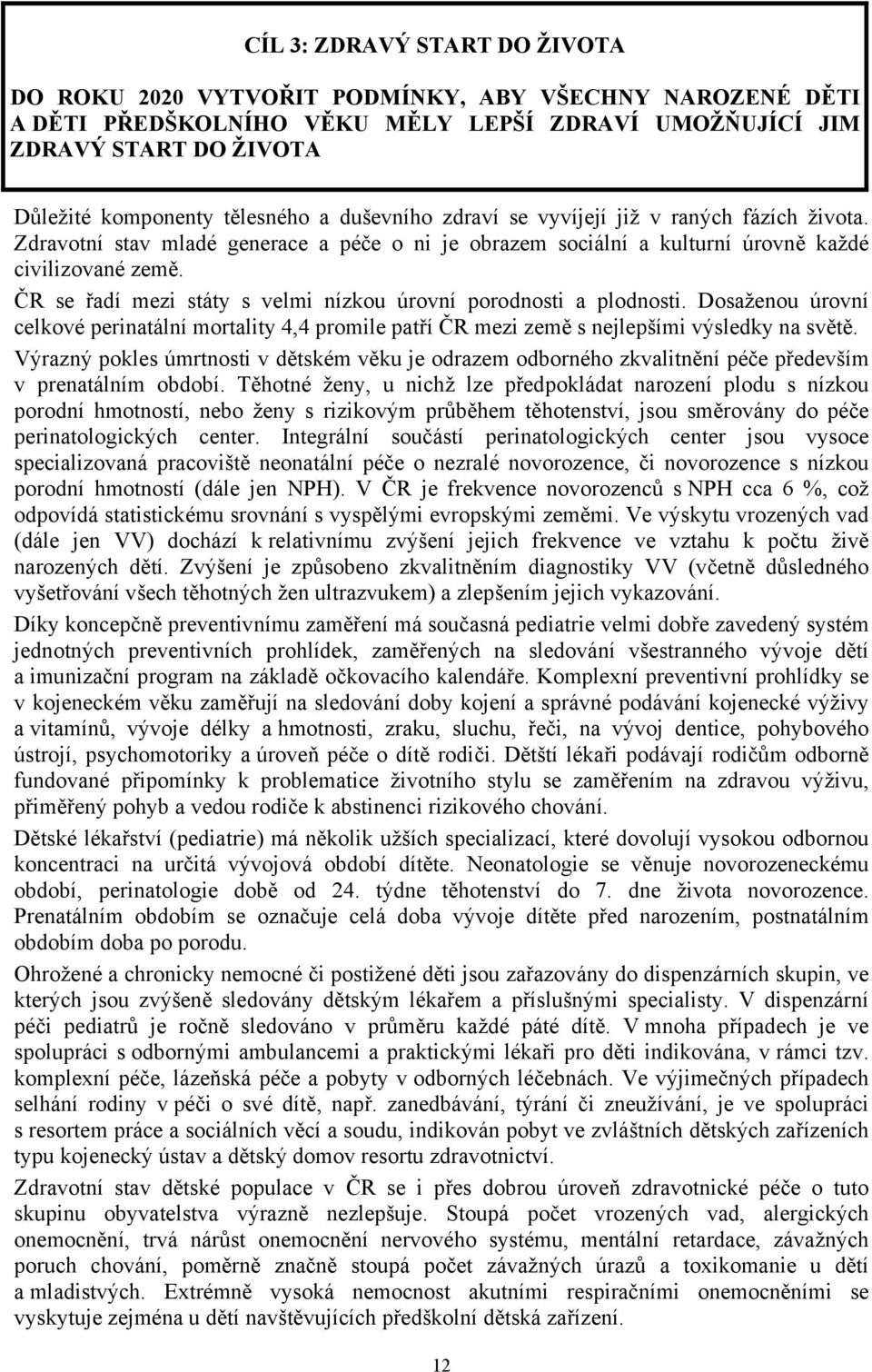 CÍL 3: ZDRAVÝ START DO ŽIVOTA

DO ROKU 2020 VYTVOŘIT PODMÍNKY, ABY VŠECHNY NAROZENÉ DĚTI A DĚTI PŘEDŠKOLNÍHO VĚKU MĚLY LEPŠÍ ZDRAVÍ UMOŽŇUJÍCÍ JIM ZDRAVÝ START DO ŽIVOTA

Důležité komponenty tělesného a duševního zdraví se vyvíjejí již v raných fázích života. Zdravotní stav mladé generace a péče o ni je obrazem sociální a kulturní úrovně každé civilizované země.

ČR se řadí mezi státy s velmi nízkou úrovní porodnosti a plodnosti. Dosaženou úrovní celkové perinatální mortality 4,4 promile patří ČR mezi země s nejlepšími výsledky na světě.

Výrazný pokles úmrtnosti v dětském věku je odrazem odborného zkvalitnění péče především v prenatálním období. Těhotné ženy, u nichž lze předpokládat narození plodu s nízkou porodní hmotností, nebo ženy s rizikovým průběhem těhotenství, jsou směrovány do péče perinatologických center. Integrální součástí perinatologických center jsou vysoce specializovaná pracoviště neonatální péče o nezralé novorozence, či novorozence s nízkou porodní hmotností (dále jen NPH). V ČR je frekvence novorozenců s NPH cca 6 %, což odpovídá statistickému srovnání s vyspělými evropskými zeměmi. Ve výskytu vrozených vad (dále jen VV) dochází k relativnímu zvýšení jejich frekvence ve vztahu k počtu živě narozených dětí. Zvýšení je způsobeno zkvalitněním diagnostiky VV (včetně důsledného vyšetřování všech těhotných žen ultrazvukem) a zlepšením jejich vykazování.

Díky koncepčně preventivnímu zaměření má současná pediatrie velmi dobře zavedený systém jednotných preventivních prohlídek, zaměřených na sledování všestranného vývoje dětí a imunizační program na základě očkovacího kalendáře. Komplexní preventivní prohlídky se v kojeneckém věku zaměřují na sledování doby kojení a správné podávání kojenecké výživy a vitamínů, vývoje délky a hmotnosti, zraku, sluchu, řeči, na vývoj dentice, pohybového ústrojí, psychomotoriky a úroveň péče o dítě rodiči. Dětští lékaři podávají rodičům odborně fundované připomínky k problematice životního stylu se zaměřením na zdravou výživu, přiměřený pohyb a vedou rodiče k abstinenci rizikového chování.

Dětské lékařství (pediatrie) má několik užších specializací, které dovolují vysokou odbornou koncentraci na určitá vývojová období dítěte. Neonatologie se věnuje novorozeneckému období, perinatologie době od 24. týdne těhotenství do 7. dne života novorozence. Prenatálním obdobím se označuje celá doba vývoje dítěte před narozením, postnatálním obdobím doba po porodu.

Ohrožené a chronicky nemocné či postižené děti jsou zařazovány do dispenzárních skupin, ve kterých jsou zvýšeně sledovány dětským lékařem a příslušnými specialisty. V dispenzární péči pediatrů je ročně sledováno v průměru každé páté dítě. V mnoha případech je ve spolupráci s odbornými ambulancemi a praktickými lékaři pro děti indikována, v rámci tzv. komplexní péče, lázeňská péče a pobyty v odborných léčebnách. Ve výjimečných případech selhání rodiny v péči o své dítě, např. zanedbávání, týrání či zneužívání, je ve spolupráci s resortem práce a sociálních věcí a soudu, indikován pobyt ve zvláštních dětských zařízeních typu kojenecký ústav a dětský domov resortu zdravotnictví.

Zdravotní stav dětské populace v ČR se i přes dobrou úroveň zdravotnické péče o tuto skupinu obyvatelstva výrazně nezlepšuje. Stoupá počet vrozených vad, alergických onemocnění, trvá nárůst onemocnění nervového systému, mentální retardace, závažných poruch chování, poměrně značně stoupá počet závažných úrazů a toxikomanie u dětí a mladistvých. Extrémně vysoká nemocnost akutními respiračními onemocněními se vyskytuje zejména u dětí navštěvujících předškolní dětská zařízení.

12